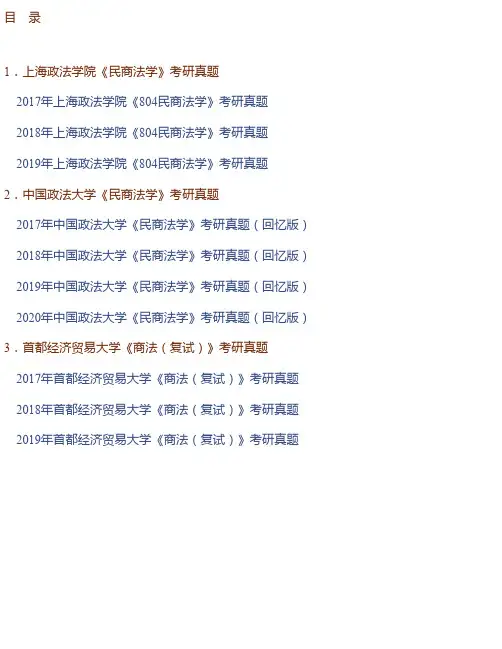 目 录

1.上海政法学院《民商法学》考研真题

2017年上海政法学院《804民商法学》考研真题

2018年上海政法学院《804民商法学》考研真题

2019年上海政法学院《804民商法学》考研真题

2.中国政法大学《民商法学》考研真题

2017年中国政法大学《民商法学》考研真题(回忆版)

2018年中国政法大学《民商法学》考研真题(回忆版)

2019年中国政法大学《民商法学》考研真题(回忆版)

2020年中国政法大学《民商法学》考研真题(回忆版)

3.首都经济贸易大学《商法(复试)》考研真题

2017年首都经济贸易大学《商法(复试)》考研真题

2018年首都经济贸易大学《商法(复试)》考研真题

2019年首都经济贸易大学《商法(复试)》考研真题